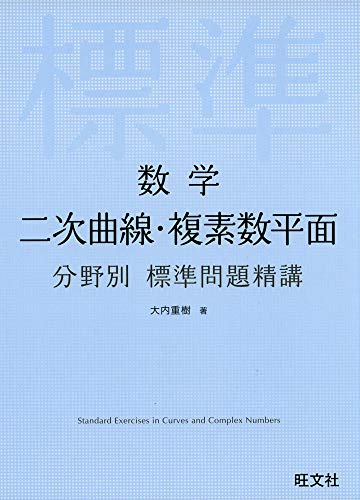 標準

数学
二次曲線・複素数平面
分野別 標準問題精講

大内重樹 著

Standard Exercises in Curves and Complex Numbers

旺文社